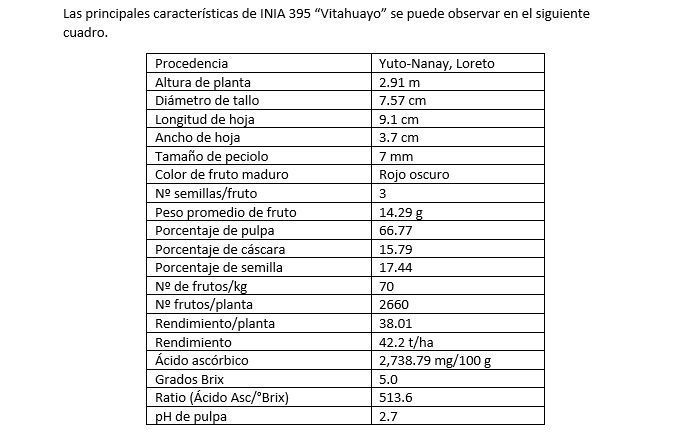 Las principales características de INIA 395 “Vitahuayo” se puede observar en el siguiente cuadro.

| Procedencia | Yuto-Nanay, Loreto |
|---|---|
| Altura de planta | 2.91 m |
| Diámetro de tallo | 7.57 cm |
| Longitud de hoja | 9.1 cm |
| Ancho de hoja | 3.7 cm |
| Tamaño de peciolo | 7 mm |
| Color de fruto maduro | Rojo oscuro |
| Nº semillas/fruto | 3 |
| Peso promedio de fruto | 14.29 g |
| Porcentaje de pulpa | 66.77 |
| Porcentaje de cáscara | 15.79 |
| Porcentaje de semilla | 17.44 |
| Nº de frutos/kg | 70 |
| Nº frutos/planta | 2660 |
| Rendimiento/planta | 38.01 |
| Rendimiento | 42.2 t/ha |
| Ácido ascórbico | 2,738.79 mg/100 g |
| Grados Brix | 5.0 |
| Ratio (Ácido Asc/°Brix) | 513.6 |
| pH de pulpa | 2.7 |